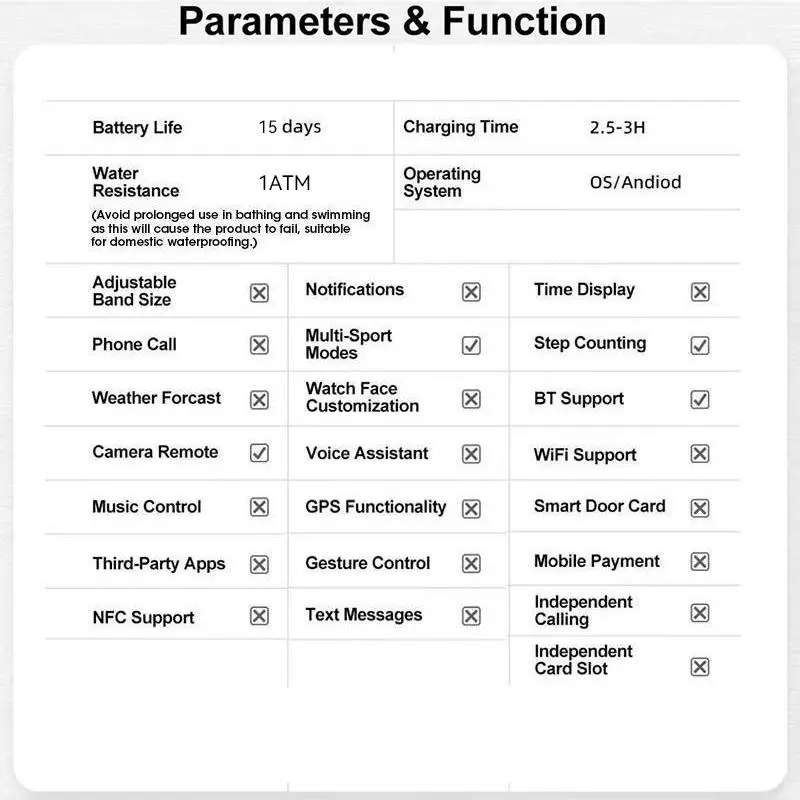 Parameters & Function

| Battery Life | 15 days | Charging Time | 2.5-3H |
|---|---|---|---|
| Water Resistance (Avoid prolonged use in bathing and swimming as this will cause the product to fail, suitable for domestic waterproofing.) | 1ATM | Operating System | OS/Andiod |

| Adjustable Band Size | ☒ | Notifications | ☒ | Time Display | ☒ |
|---|---|---|---|---|---|
| Phone Call | ☒ | Multi-Sport Modes | ☑ | Step Counting | ☑ |
| Weather Forcast | ☒ | Watch Face Customization | ☒ | BT Support | ☑ |
| Camera Remote | ☑ | Voice Assistant | ☒ | WiFi Support | ☒ |
| Music Control | ☒ | GPS Functionality | ☒ | Smart Door Card | ☒ |
| Third-Party Apps | ☒ | Gesture Control | ☒ | Mobile Payment | ☒ |
| NFC Support | ☒ | Text Messages | ☒ | Independent Calling | ☒ |
| | | | | Independent Card Slot | ☒ |